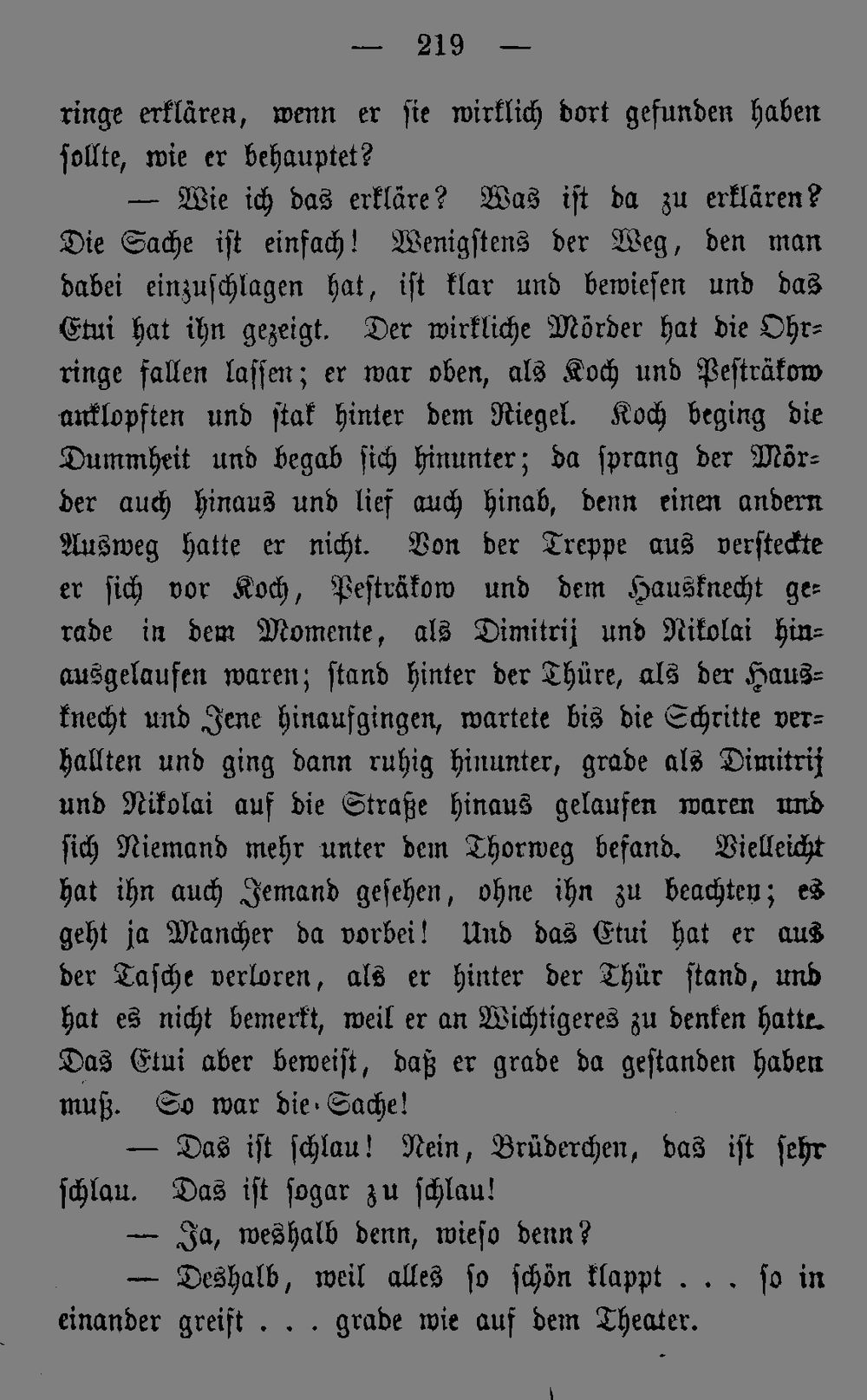 — 219 —

ringe erklären, wenn er sie wirklich dort gefunden haben sollte, wie er behauptet?

— Wie ich das erkläre? Was ist da zu erklären? Die Sache ist einfach! Wenigstens der Weg, den man dabei einzuschlagen hat, ist klar und bewiesen und das Etui hat ihn gezeigt. Der wirkliche Mörder hat die Ohrringe fallen lassen; er war oben, als Koch und Pesträkow anklopften und stak hinter dem Riegel. Koch beging die Dummheit und begab sich hinunter; da sprang der Mörder auch hinaus und lief auch hinab, denn einen andern Ausweg hatte er nicht. Von der Treppe aus versteckte er sich vor Koch, Pesträkow und dem Hausknecht gerade in dem Momente, als Dimitrij und Nikolai hinausgelaufen waren; stand hinter der Thüre, als der Hausknecht und Jene hinaufgingen, wartete bis die Schritte verhallten und ging dann ruhig hinunter, grade als Dimitrij und Nikolai auf die Straße hinaus gelaufen waren und sich Niemand mehr unter dem Thorweg befand. Vielleicht hat ihn auch Jemand gesehen, ohne ihn zu beachten; es geht ja Mancher da vorbei! Und das Etui hat er aus der Tasche verloren, als er hinter der Thür stand, und hat es nicht bemerkt, weil er an Wichtigeres zu denken hatte. Das Etui aber beweist, daß er grade da gestanden haben muß. So war die Sache!

— Das ist schlau! Nein, Brüderchen, das ist sehr schlau. Das ist sogar zu schlau!

— Ja, weshalb denn, wieso denn?

— Deshalb, weil alles so schön klappt . . . so in einander greift . . . grade wie auf dem Theater.